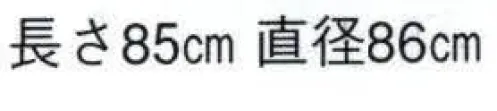 長さ85cm 直径86cm